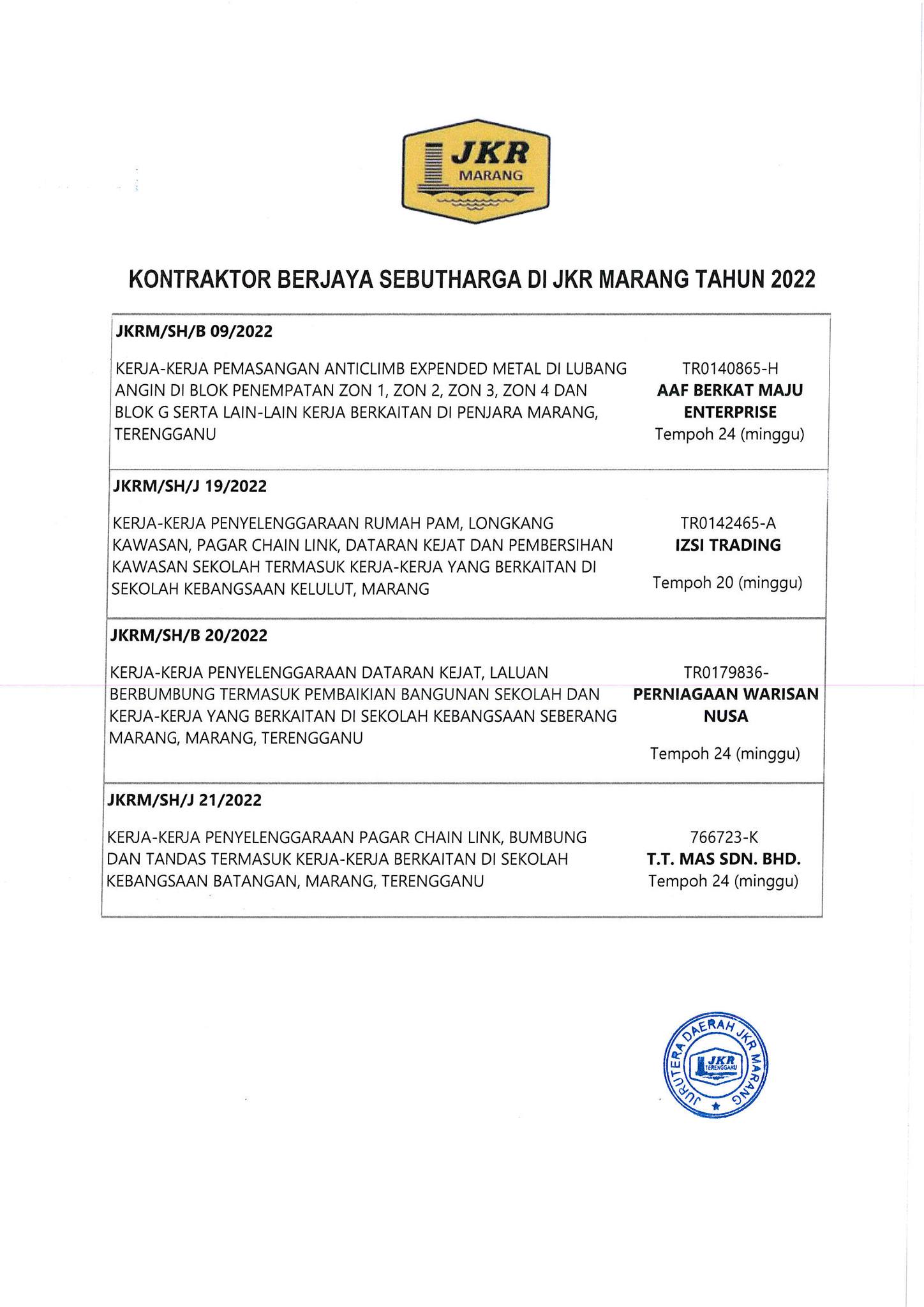 JKR
MARANG

KONTRAKTOR BERJAYA SEBUTHARGA DI JKR MARANG TAHUN 2022

JKRM/SH/B 09/2022

KERJA-KERJA PEMASANGAN ANTICLIMB EXPENDED METAL DI LUBANG ANGIN DI BLOK PENEMPATAN ZON 1, ZON 2, ZON 3, ZON 4 DAN BLOK G SERTA LAIN-LAIN KERJA BERKAITAN DI PENJARA MARANG, TERENGGANU

TR0140865-H
AAF BERKAT MAJU ENTERPRISE
Tempoh 24 (minggu)

JKRM/SH/J 19/2022

KERJA-KERJA PENYELENGGARAAN RUMAH PAM, LONGKANG KAWASAN, PAGAR CHAIN LINK, DATARAN KEJAT DAN PEMBERSIHAN KAWASAN SEKOLAH TERMASUK KERJA-KERJA YANG BERKAITAN DI SEKOLAH KEBANGSAAN KELULUT, MARANG

TR0142465-A
IZSI TRADING
Tempoh 20 (minggu)

JKRM/SH/B 20/2022

KERJA-KERJA PENYELENGGARAAN DATARAN KEJAT, LALUAN BERBUMBUNG TERMASUK PEMBAIKIAN BANGUNAN SEKOLAH DAN KERJA-KERJA YANG BERKAITAN DI SEKOLAH KEBANGSAAN SEBERANG MARANG, MARANG, TERENGGANU

TR0179836-
PERNIAGAAN WARISAN NUSA
Tempoh 24 (minggu)

JKRM/SH/J 21/2022

KERJA-KERJA PENYELENGGARAAN PAGAR CHAIN LINK, BUMBUNG DAN TANDAS TERMASUK KERJA-KERJA BERKAITAN DI SEKOLAH KEBANGSAAN BATANGAN, MARANG, TERENGGANU

766723-K
T.T. MAS SDN. BHD.
Tempoh 24 (minggu)

JURUTERA DAERAH JKR MARANG
JKR
TERENGGANU